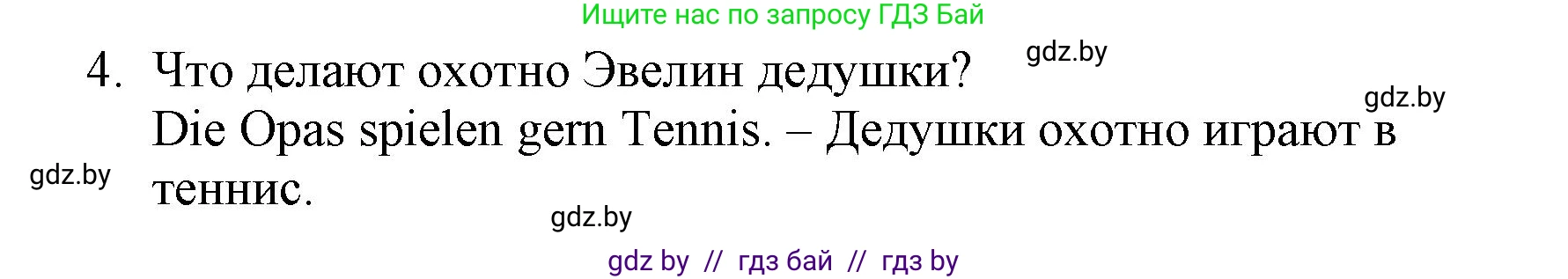 Ищите нас по запросу ГДЗ Бай

gdz.by

4. Что делают охотно Эвелин дедушки?

gdz.by

Die Opas spielen gern Tennis. – Дедушки охотно играют в теннис.

gdz.by

gdz.by

gdz by // гдз бай // гдз by